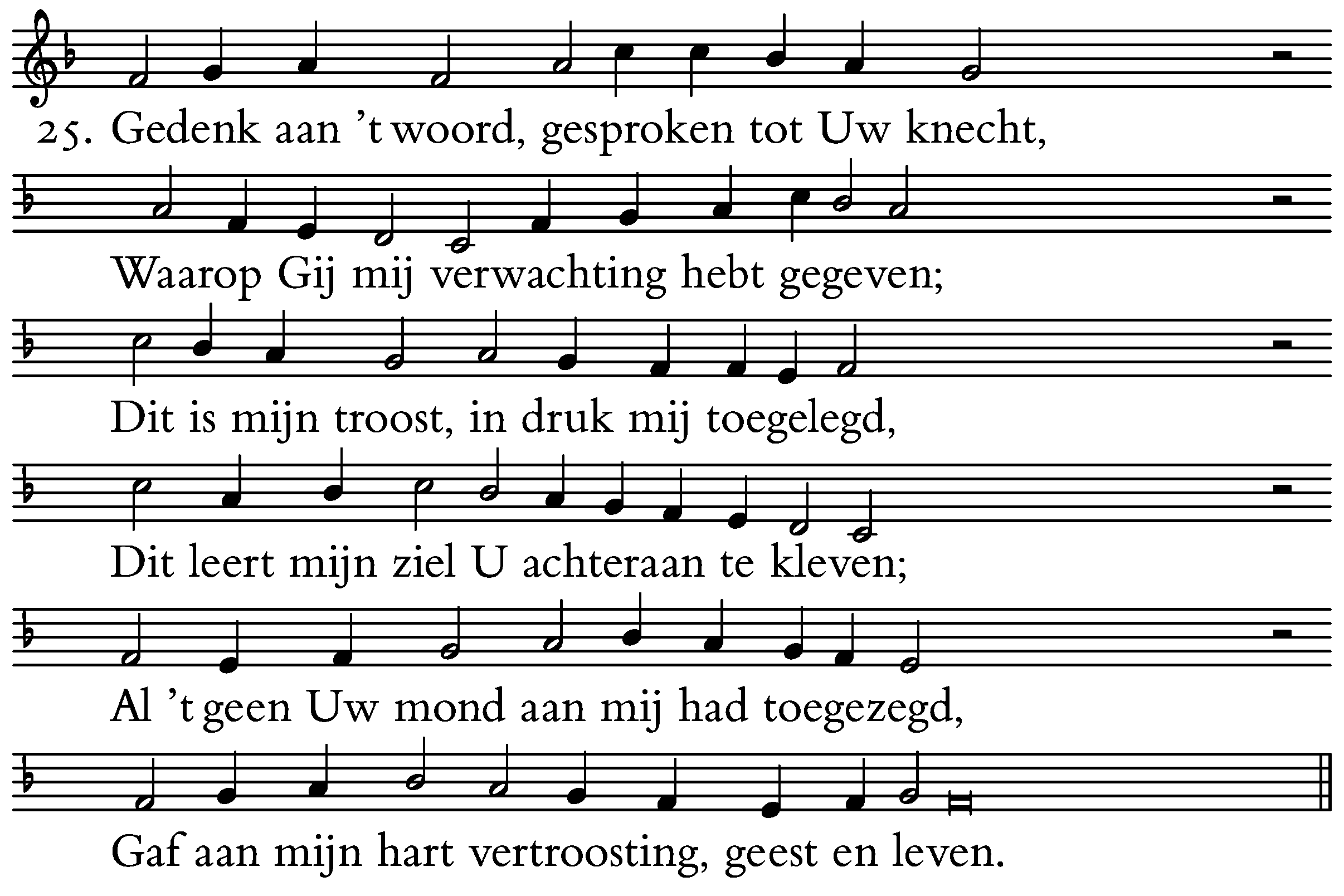 25. Gedenk aan 't woord, gesproken tot Uw knecht,

Waarop Gij mij verwachting hebt gegeven;

Dit is mijn troost, in druk mij toegelegd,

Dit leert mijn ziel U achteraan te kleven;

Al 't geen Uw mond aan mij had toegezegd,

Gaf aan mijn hart vertroosting, geest en leven.